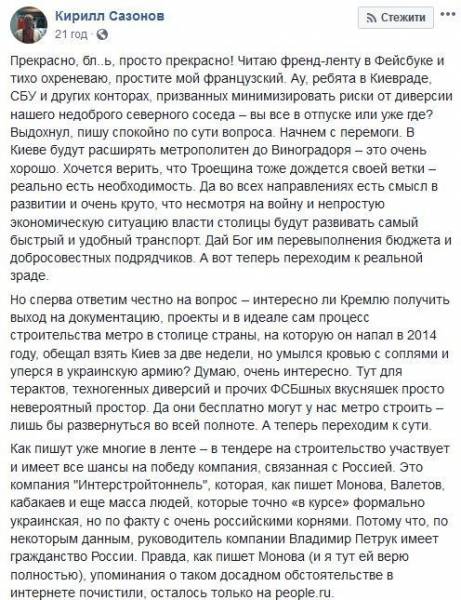 Кирилл Сазонов
21 год ·

Стежити

Прекрасно, бл..ь, просто прекрасно! Читаю френд-ленту в Фейсбуке и тихо охреневаю, простите мой французский. Ау, ребята в Киевраде, СБУ и других конторах, призванных минимизировать риски от диверсии нашего недоброго северного соседа – вы все в отпуске или уже где? Выдохнул, пишу спокойно по сути вопроса. Начнем с перемоги. В Киеве будут расширять метрополитен до Виноградоря – это очень хорошо. Хочется верить, что Троещина тоже дождется своей ветки – реально есть необходимость. Да во всех направлениях есть смысл в развитии и очень круто, что несмотря на войну и непростую экономическую ситуацию власти столицы будут развивать самый быстрый и удобный транспорт. Дай Бог им перевыполнения бюджета и добросовестных подрядчиков. А вот теперь переходим к реальной зраде.

Но сперва ответим честно на вопрос – интересно ли Кремлю получить выход на документацию, проекты и в идеале сам процесс строительства метро в столице страны, на которую он напал в 2014 году, обещал взять Киев за две недели, но умылся кровью с соплями и уперся в украинскую армию? Думаю, очень интересно. Тут для терактов, техногенных диверсий и прочих ФСБшных вкусняшек просто невероятный простор. Да они бесплатно могут у нас метро строить – лишь бы развернуться во всей полноте. А теперь переходим к сути.

Как пишут уже многие в ленте – в тендере на строительство участвует и имеет все шансы на победу компания, связанная с Россией. Это компания "Интерстройтоннель", которая, как пишет Монова, Валетов, кабакаев и еще масса людей, которые точно «в курсе» формально украинская, но по факту с очень российскими корнями. Потому что, по некоторым данным, руководитель компании Владимир Петрук имеет гражданство России. Правда, как пишет Монова (и я тут ей верю полностью), упоминания о таком досадном обстоятельстве в интернете почистили, осталось только на people.ru.